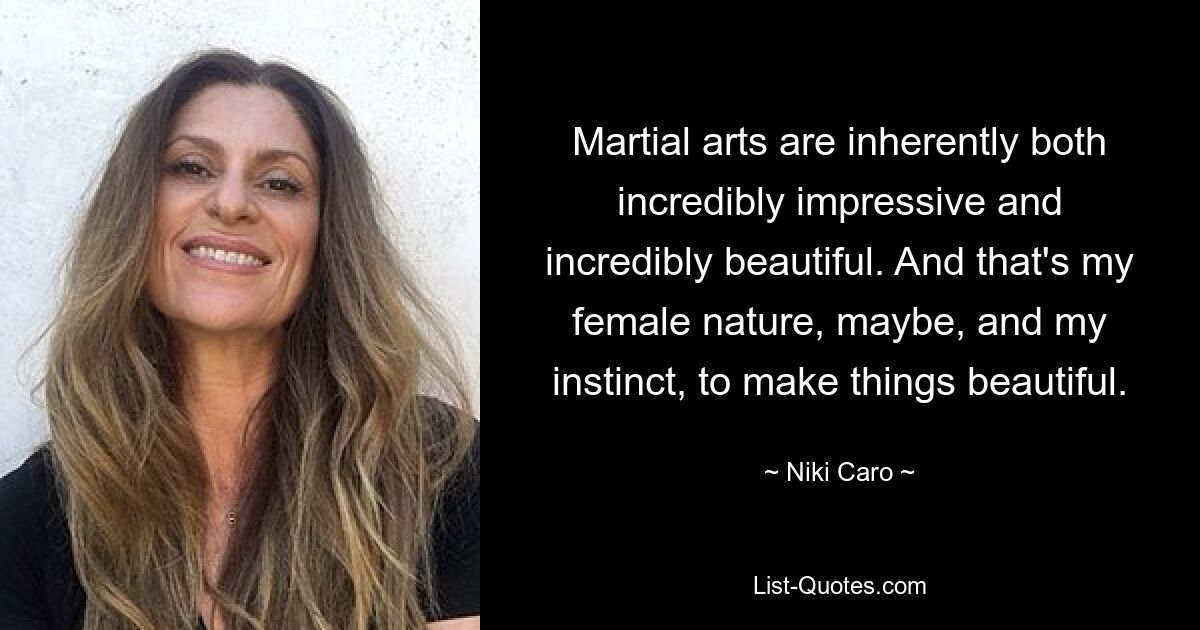 Martial arts are inherently both incredibly impressive and incredibly beautiful. And that's my female nature, maybe, and my instinct, to make things beautiful.

~ Niki Caro ~

List-Quotes.com